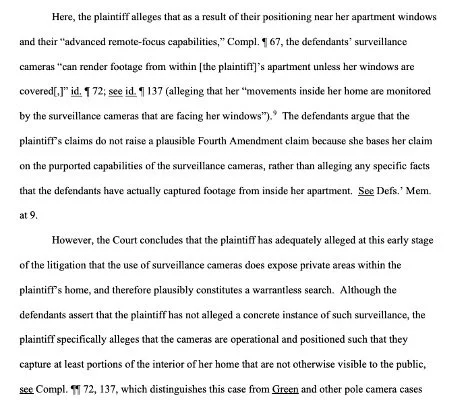 Here, the plaintiff alleges that as a result of their positioning near her apartment windows and their "advanced remote-focus capabilities," Compl. ¶ 67, the defendants' surveillance cameras "can render footage from within [the plaintiff]'s apartment unless her windows are covered[,]" id. ¶ 72; see id. ¶ 137 (alleging that her "movements inside her home are monitored by the surveillance cameras that are facing her windows").$^9$ The defendants argue that the plaintiff's claims do not raise a plausible Fourth Amendment claim because she bases her claim on the purported capabilities of the surveillance cameras, rather than alleging any specific facts that the defendants have actually captured footage from inside her apartment. See Defs.' Mem. at 9.

However, the Court concludes that the plaintiff has adequately alleged at this early stage of the litigation that the use of surveillance cameras does expose private areas within the plaintiff's home, and therefore plausibly constitutes a warrantless search. Although the defendants assert that the plaintiff has not alleged a concrete instance of such surveillance, the plaintiff specifically alleges that the cameras are operational and positioned such that they capture at least portions of the interior of her home that are not otherwise visible to the public, see Compl. ¶¶ 72, 137, which distinguishes this case from Green and other pole camera cases